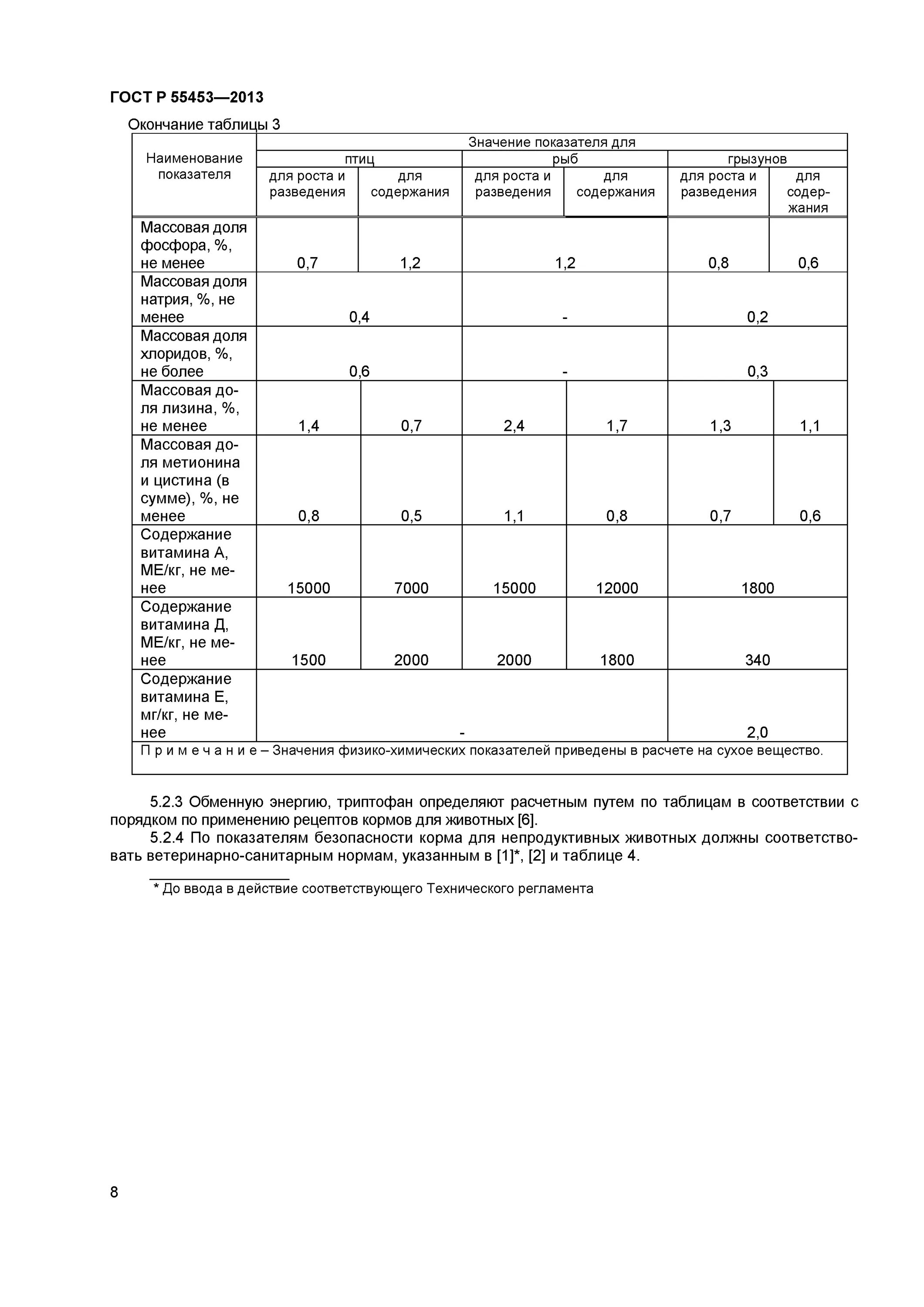 ГОСТ Р 55453—2013

Окончание таблицы 3

| Наименование показателя | Значение показателя для | | | | | |
|---|---|---|---|---|---|---|
| | птиц | | рыб | | грызунов | |
| | для роста и разведения | для содержания | для роста и разведения | для содержания | для роста и разведения | для содержания |
| Массовая доля фосфора, %, не менее | 0,7 | 1,2 | 1,2 | | 0,8 | 0,6 |
| Массовая доля натрия, %, не менее | 0,4 | | - | | 0,2 | |
| Массовая доля хлоридов, %, не более | 0,6 | | - | | 0,3 | |
| Массовая доля лизина, %, не менее | 1,4 | 0,7 | 2,4 | 1,7 | 1,3 | 1,1 |
| Массовая доля метионина и цистина (в сумме), %, не менее | 0,8 | 0,5 | 1,1 | 0,8 | 0,7 | 0,6 |
| Содержание витамина А, МЕ/кг, не менее | 15000 | 7000 | 15000 | 12000 | 1800 | |
| Содержание витамина Д, МЕ/кг, не менее | 1500 | 2000 | 2000 | 1800 | 340 | |
| Содержание витамина Е, мг/кг, не менее | - | | | | 2,0 | |
| П р и м е ч а н и е – Значения физико-химических показателей приведены в расчете на сухое вещество. | | | | | | |

5.2.3 Обменную энергию, триптофан определяют расчетным путем по таблицам в соответствии с порядком по применению рецептов кормов для животных [6].

5.2.4 По показателям безопасности корма для непродуктивных животных должны соответствовать ветеринарно-санитарным нормам, указанным в [1]*, [2] и таблице 4.

* До ввода в действие соответствующего Технического регламента

8